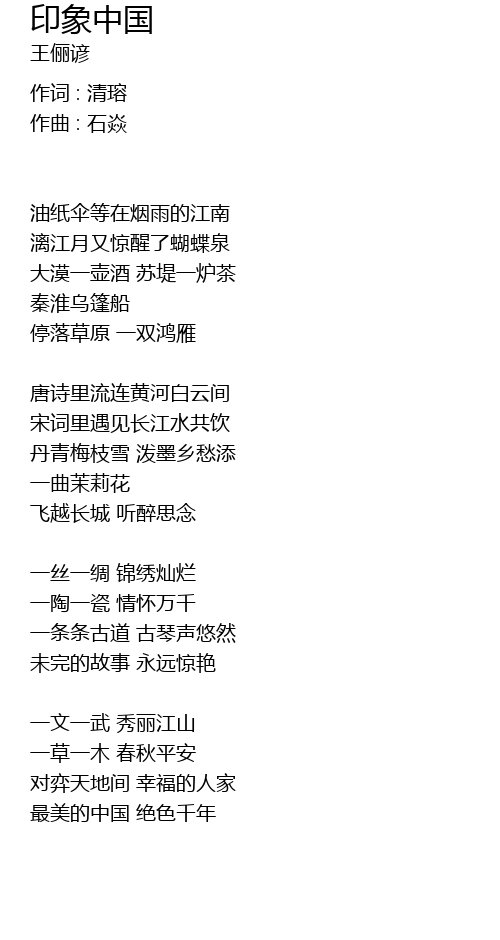 印象中国
王俪谚

作词 : 清瑢
作曲 : 石焱

油纸伞等在烟雨的江南
漓江月又惊醒了蝴蝶泉
大漠一壶酒 苏堤一炉茶
秦淮乌篷船
停落草原 一双鸿雁

唐诗里流连黄河白云间
宋词里遇见长江水共饮
丹青梅枝雪 泼墨乡愁添
一曲茉莉花
飞越长城 听醉思念

一丝一绸 锦绣灿烂
一陶一瓷 情怀万千
一条条古道 古琴声悠然
未完的故事 永远惊艳

一文一武 秀丽江山
一草一木 春秋平安
对弈天地间 幸福的人家
最美的中国 绝色千年